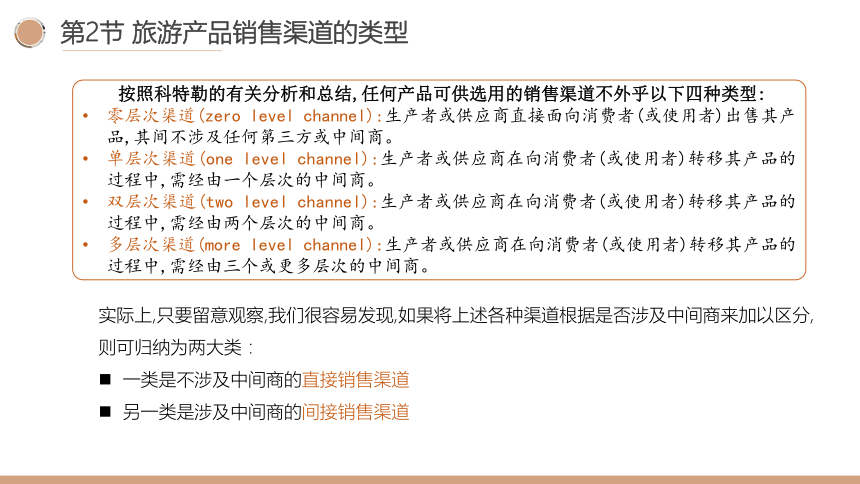 第2节 旅游产品销售渠道的类型

按照科特勒的有关分析和总结,任何产品可供选用的销售渠道不外乎以下四种类型:

• 零层次渠道(zero level channel):生产者或供应商直接面向消费者(或使用者)出售其产品,其间不涉及任何第三方或中间商。
• 单层次渠道(one level channel):生产者或供应商在向消费者(或使用者)转移其产品的过程中,需经由一个层次的中间商。
• 双层次渠道(two level channel):生产者或供应商在向消费者(或使用者)转移其产品的过程中,需经由两个层次的中间商。
• 多层次渠道(more level channel):生产者或供应商在向消费者(或使用者)转移其产品的过程中,需经由三个或更多层次的中间商。

实际上,只要留意观察,我们很容易发现,如果将上述各种渠道根据是否涉及中间商来加以区分,则可归纳为两大类:

■ 一类是不涉及中间商的直接销售渠道
■ 另一类是涉及中间商的间接销售渠道